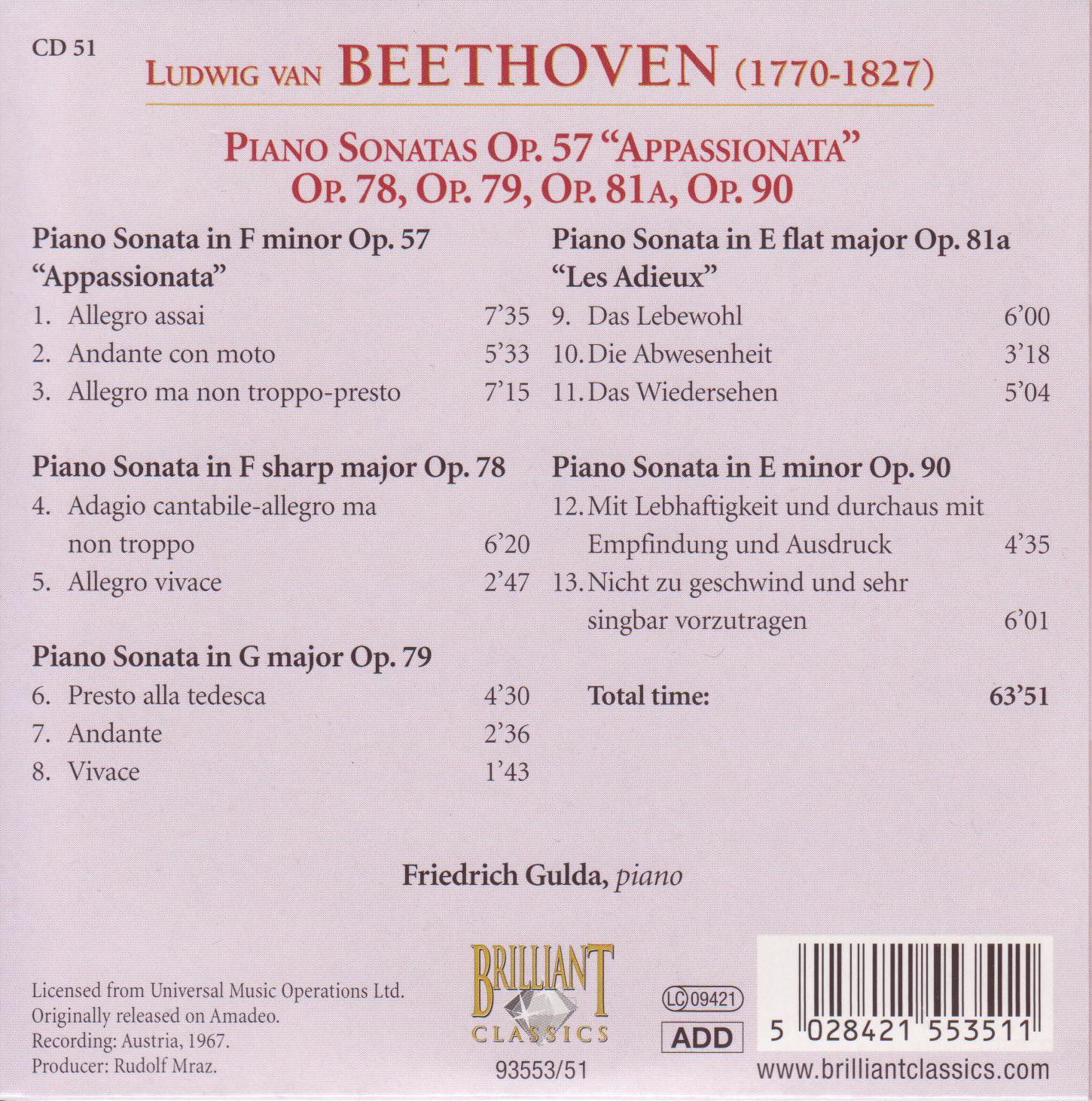 CD 51

LUDWIG VAN BEETHOVEN (1770-1827)

PIANO SONATAS OP. 57 "APPASSIONATA"
OP. 78, OP. 79, OP. 81A, OP. 90

Piano Sonata in F minor Op. 57
"Appassionata"
1. Allegro assai 7'35
2. Andante con moto 5'33
3. Allegro ma non troppo-presto 7'15

Piano Sonata in F sharp major Op. 78
4. Adagio cantabile-allegro ma non troppo 6'20
5. Allegro vivace 2'47

Piano Sonata in G major Op. 79
6. Presto alla tedesca 4'30
7. Andante 2'36
8. Vivace 1'43

Piano Sonata in E flat major Op. 81a
"Les Adieux"
9. Das Lebewohl 6'00
10. Die Abwesenheit 3'18
11. Das Wiedersehen 5'04

Piano Sonata in E minor Op. 90
12. Mit Lebhaftigkeit und durchaus mit Empfindung und Ausdruck 4'35
13. Nicht zu geschwind und sehr singbar vorzutragen 6'01

Total time: 63'51

Friedrich Gulda, piano

Licensed from Universal Music Operations Ltd.
Originally released on Amadeo.
Recording: Austria, 1967.
Producer: Rudolf Mraz.

BRILLIANT
CLASSICS
93553/51

LC 09421
ADD

5 028421 553511
www.brilliantclassics.com